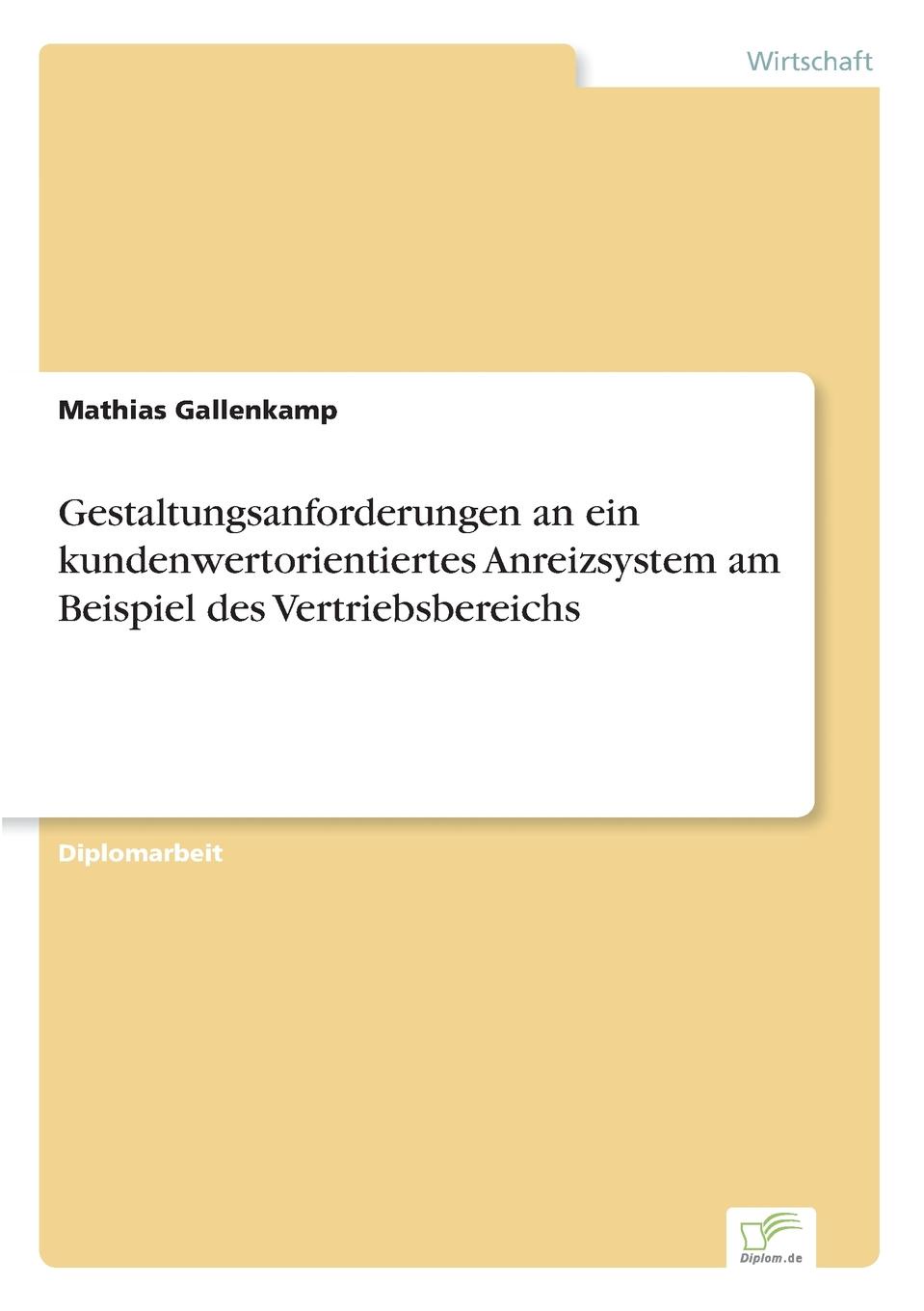 Wirtschaft

Mathias Gallenkamp

Gestaltungsanforderungen an ein kundenwertorientiertes Anreizsystem am Beispiel des Vertriebsbereichs

Diplomarbeit

Diplom.de